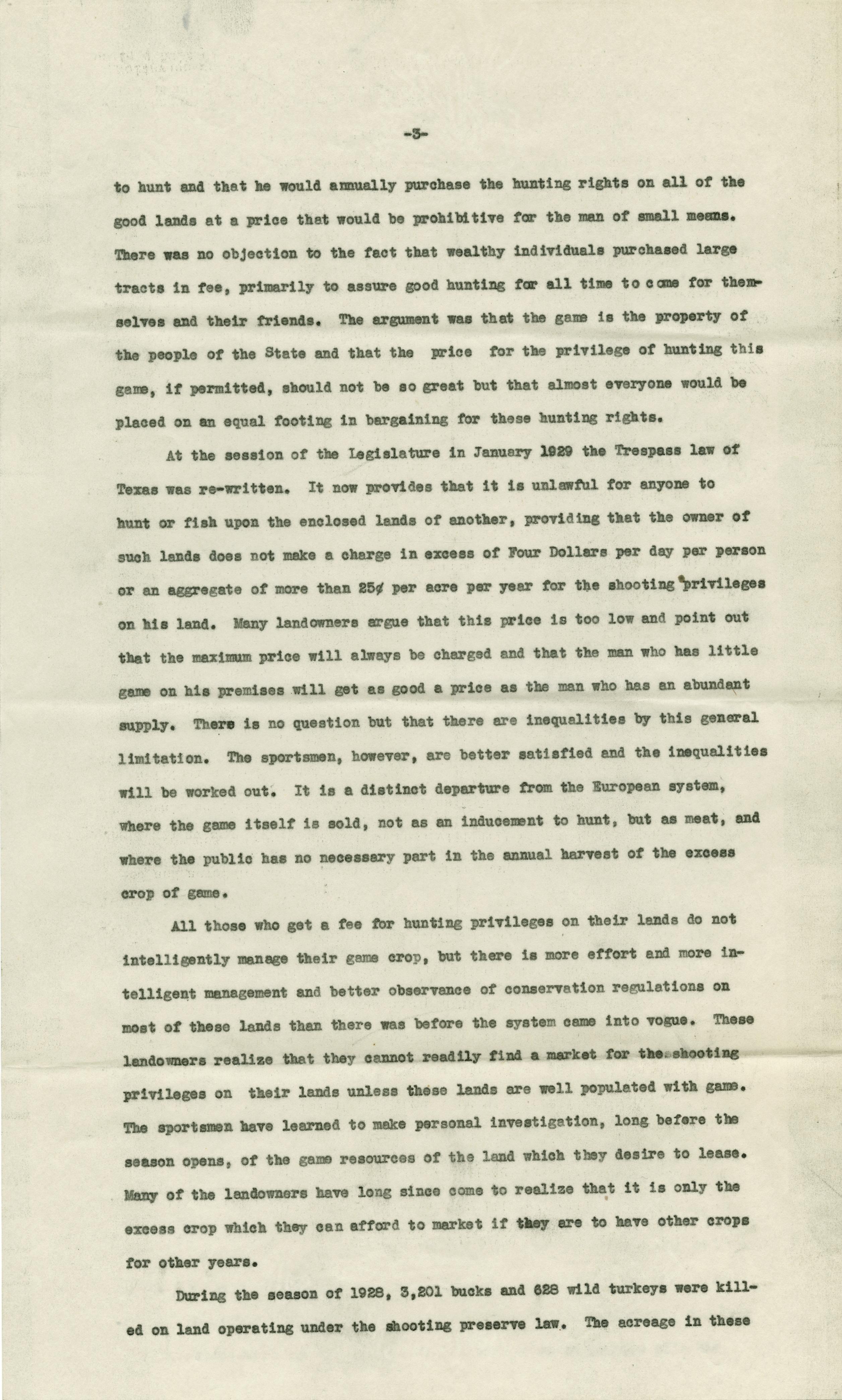 -3-

to hunt and that he would annually purchase the hunting rights on all of the good lands at a price that would be prohibitive for the man of small means. There was no objection to the fact that wealthy individuals purchased large tracts in fee, primarily to assure good hunting for all time to come for themselves and their friends. The argument was that the game is the property of the people of the State and that the price for the privilege of hunting this game, if permitted, should not be so great but that almost everyone would be placed on an equal footing in bargaining for these hunting rights.

At the session of the Legislature in January 1929 the Trespass law of Texas was re-written. It now provides that it is unlawful for anyone to hunt or fish upon the enclosed lands of another, providing that the owner of such lands does not make a charge in excess of Four Dollars per day per person or an aggregate of more than 25¢ per acre per year for the shooting privileges on his land. Many landowners argue that this price is too low and point out that the maximum price will always be charged and that the man who has little game on his premises will get as good a price as the man who has an abundant supply. There is no question but that there are inequalities by this general limitation. The sportsmen, however, are better satisfied and the inequalities will be worked out. It is a distinct departure from the European system, where the game itself is sold, not as an inducement to hunt, but as meat, and where the public has no necessary part in the annual harvest of the excess crop of game.

All those who get a fee for hunting privileges on their lands do not intelligently manage their game crop, but there is more effort and more intelligent management and better observance of conservation regulations on most of these lands than there was before the system came into vogue. These landowners realize that they cannot readily find a market for the shooting privileges on their lands unless these lands are well populated with game. The sportsmen have learned to make personal investigation, long before the season opens, of the game resources of the land which they desire to lease. Many of the landowners have long since come to realize that it is only the excess crop which they can afford to market if they are to have other crops for other years.

During the season of 1928, 3,201 bucks and 628 wild turkeys were killed on land operating under the shooting preserve law. The acreage in these